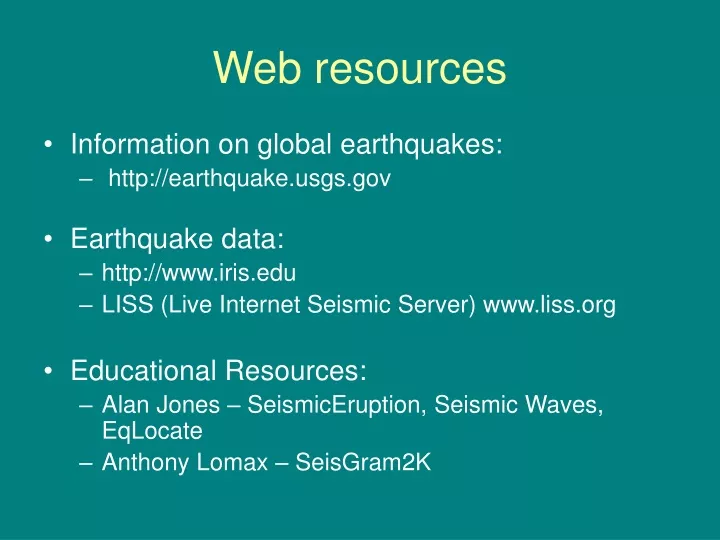 Web resources

• Information on global earthquakes:
– http://earthquake.usgs.gov

• Earthquake data:
– http://www.iris.edu
– LISS (Live Internet Seismic Server) www.liss.org

• Educational Resources:
– Alan Jones – SeismicEruption, Seismic Waves, EqLocate
– Anthony Lomax – SeisGram2K